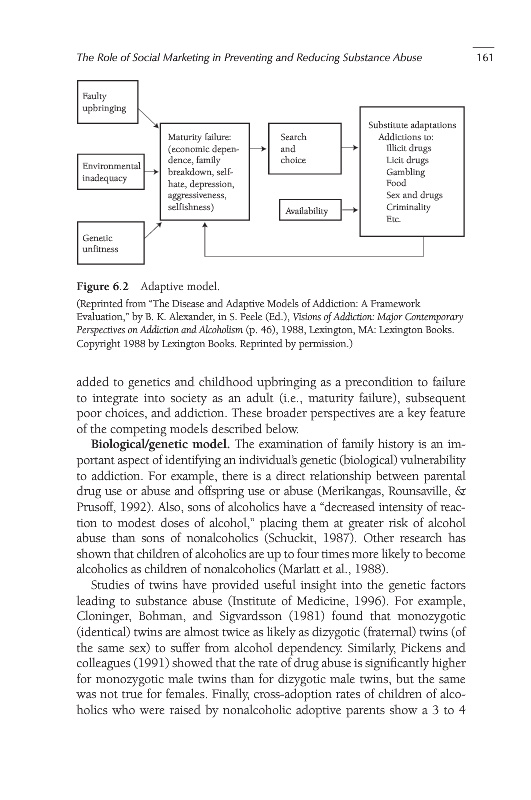 The Role of Social Marketing in Preventing and Reducing Substance Abuse 161

Faulty upbringing

Environmental inadequacy

Genetic unfitness

Maturity failure: (economic dependence, family breakdown, self-hate, depression, aggressiveness, selfishness)

Search and choice

Availability

Substitute adaptations
Addictions to:
Illicit drugs
Licit drugs
Gambling
Food
Sex and drugs
Criminality
Etc.

Figure 6.2 Adaptive model.
(Reprinted from "The Disease and Adaptive Models of Addiction: A Framework Evaluation," by B. K. Alexander, in S. Peele (Ed.), Visions of Addiction: Major Contemporary Perspectives on Addiction and Alcoholism (p. 46), 1988, Lexington, MA: Lexington Books. Copyright 1988 by Lexington Books. Reprinted by permission.)

added to genetics and childhood upbringing as a precondition to failure to integrate into society as an adult (i.e., maturity failure), subsequent poor choices, and addiction. These broader perspectives are a key feature of the competing models described below.

Biological/genetic model. The examination of family history is an important aspect of identifying an individual's genetic (biological) vulnerability to addiction. For example, there is a direct relationship between parental drug use or abuse and offspring use or abuse (Merikangas, Rounsaville, & Prusoff, 1992). Also, sons of alcoholics have a "decreased intensity of reaction to modest doses of alcohol," placing them at greater risk of alcohol abuse than sons of nonalcoholics (Schuckit, 1987). Other research has shown that children of alcoholics are up to four times more likely to become alcoholics as children of nonalcoholics (Marlatt et al., 1988).

Studies of twins have provided useful insight into the genetic factors leading to substance abuse (Institute of Medicine, 1996). For example, Cloninger, Bohman, and Sigvardsson (1981) found that monozygotic (identical) twins are almost twice as likely as dizygotic (fraternal) twins (of the same sex) to suffer from alcohol dependency. Similarly, Pickens and colleagues (1991) showed that the rate of drug abuse is significantly higher for monozygotic male twins than for dizygotic male twins, but the same was not true for females. Finally, cross-adoption rates of children of alcoholics who were raised by nonalcoholic adoptive parents show a 3 to 4